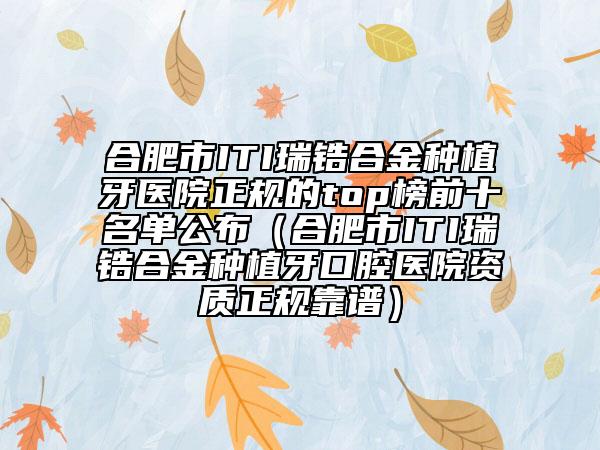 合肥市ITI瑞锆合金种植牙医院正规的top榜前十名单公布（合肥市ITI瑞锆合金种植牙口腔医院资质正规靠谱）